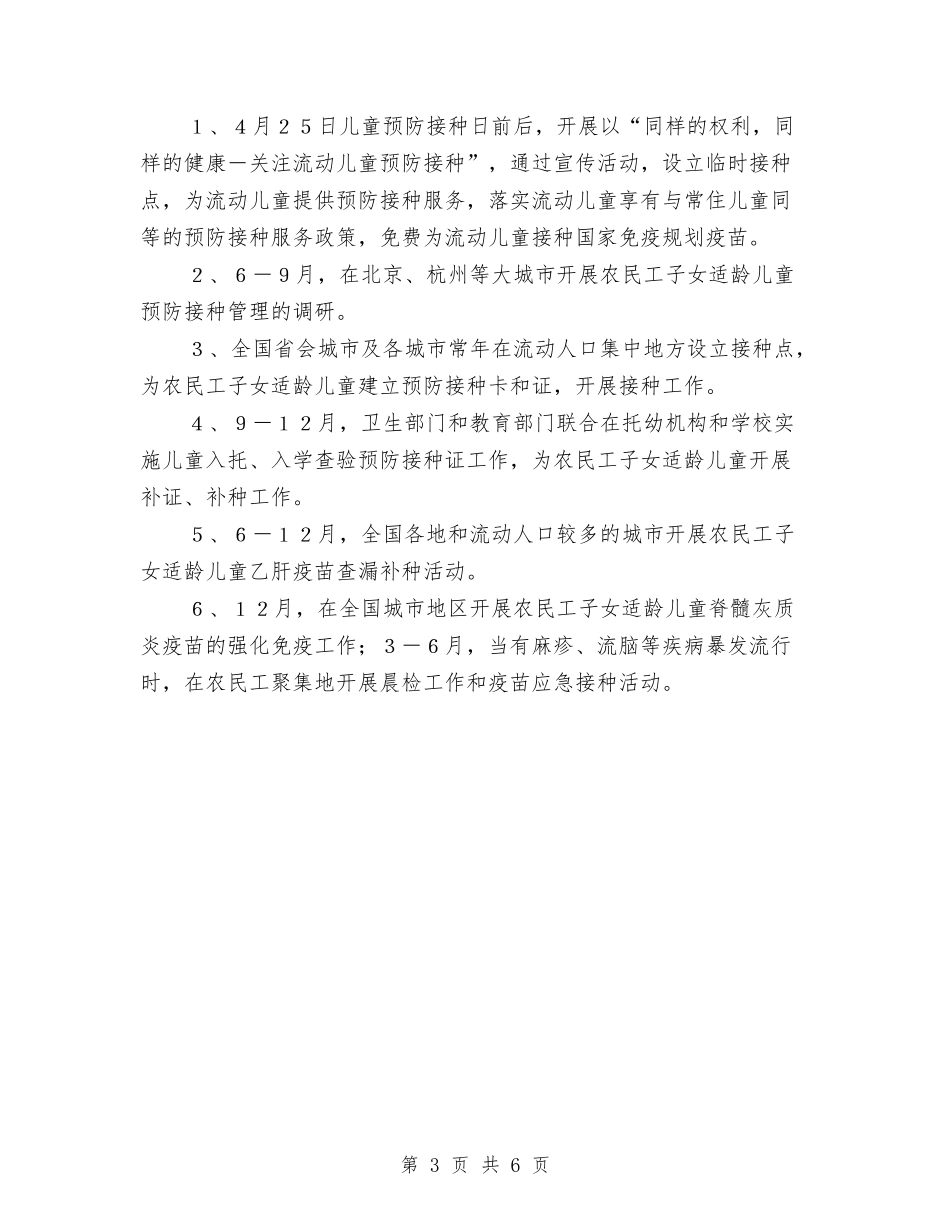 １、４月２５日儿童预防接种日前后，开展以“同样的权利，同样的健康—关注流动儿童预防接种”，通过宣传活动，设立临时接种点，为流动儿童提供预防接种服务，落实流动儿童享有与常住儿童同等的预防接种服务政策，免费为流动儿童接种国家免疫规划疫苗。

２、６－９月，在北京、杭州等大城市开展农民工子女适龄儿童预防接种管理的调研。

３、全国省会城市及各城市常年在流动人口集中地方设立接种点，为农民工子女适龄儿童建立预防接种卡和证，开展接种工作。

４、９－１２月，卫生部门和教育部门联合在托幼机构和学校实施儿童入托、入学查验预防接种证工作，为农民工子女适龄儿童开展补证、补种工作。

５、６－１２月，全国各地和流动人口较多的城市开展农民工子女适龄儿童乙肝疫苗查漏补种活动。

６、１２月，在全国城市地区开展农民工子女适龄儿童脊髓灰质炎疫苗的强化免疫工作；３－６月，当有麻疹、流脑等疾病暴发流行时，在农民工聚集地开展晨检工作和疫苗应急接种活动。

第 3 页 共 6 页